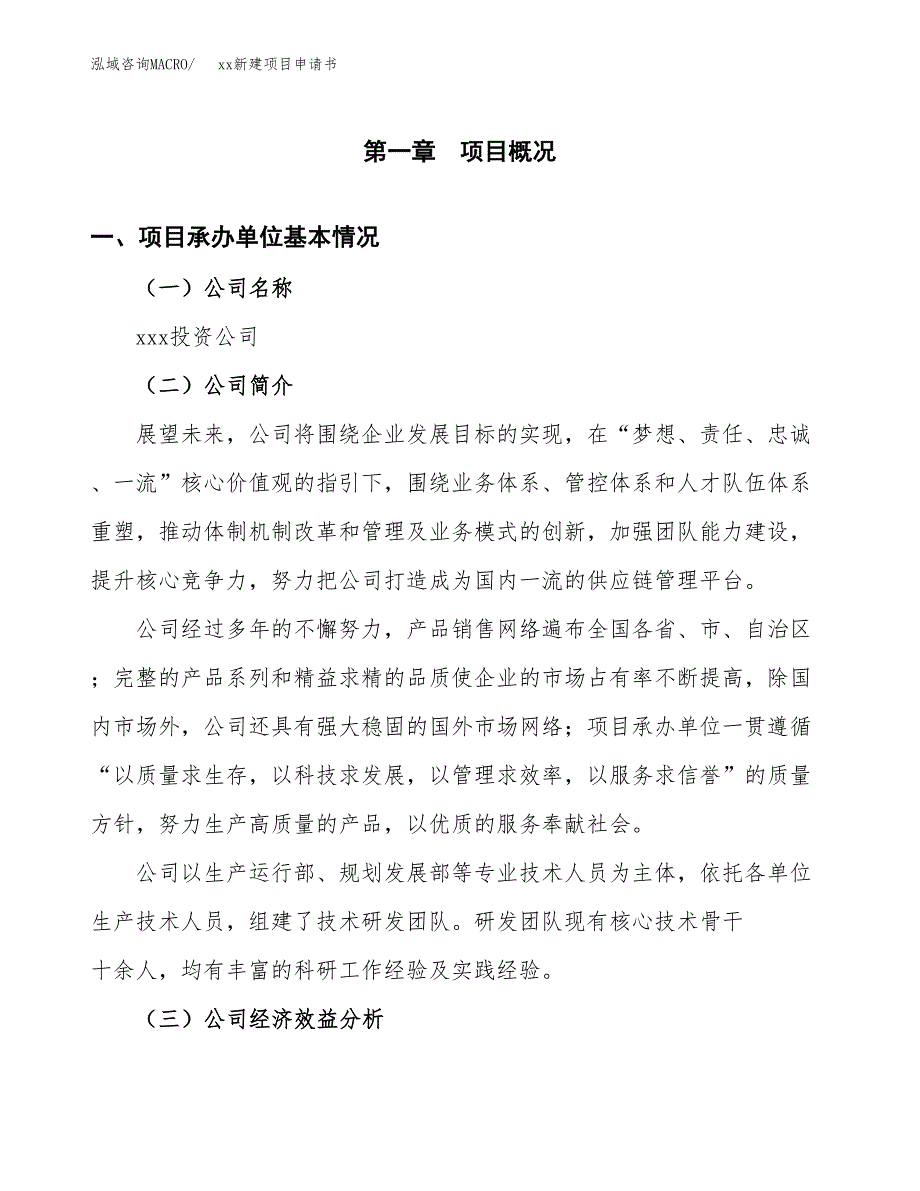 泓域咨询MACRO/　　xx新建项目申请书

第一章　项目概况

一、项目承办单位基本情况

（一）公司名称

xxx投资公司

（二）公司简介

展望未来，公司将围绕企业发展目标的实现，在“梦想、责任、忠诚、一流”核心价值观的指引下，围绕业务体系、管控体系和人才队伍体系重塑，推动体制机制改革和管理及业务模式的创新，加强团队能力建设，提升核心竞争力，努力把公司打造成为国内一流的供应链管理平台。

公司经过多年的不懈努力，产品销售网络遍布全国各省、市、自治区；完整的产品系列和精益求精的品质使企业的市场占有率不断提高，除国内市场外，公司还具有强大稳固的国外市场网络；项目承办单位一贯遵循“以质量求生存，以科技求发展，以管理求效率，以服务求信誉”的质量方针，努力生产高质量的产品，以优质的服务奉献社会。

公司以生产运行部、规划发展部等专业技术人员为主体，依托各单位生产技术人员，组建了技术研发团队。研发团队现有核心技术骨干十余人，均有丰富的科研工作经验及实践经验。

（三）公司经济效益分析